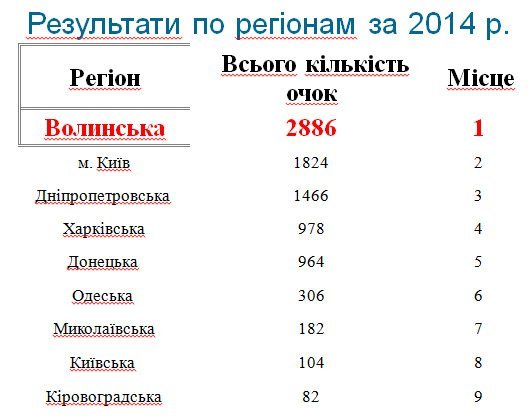 Результати по регіонам за 2014 р.

| Регіон | Всього кількість очок | Місце |
|---|---|---|
| Волинська | 2886 | 1 |
| м. Київ | 1824 | 2 |
| Дніпропетровська | 1466 | 3 |
| Харківська | 978 | 4 |
| Донецька | 964 | 5 |
| Одеська | 306 | 6 |
| Миколаївська | 182 | 7 |
| Київська | 104 | 8 |
| Кіровоградська | 82 | 9 |